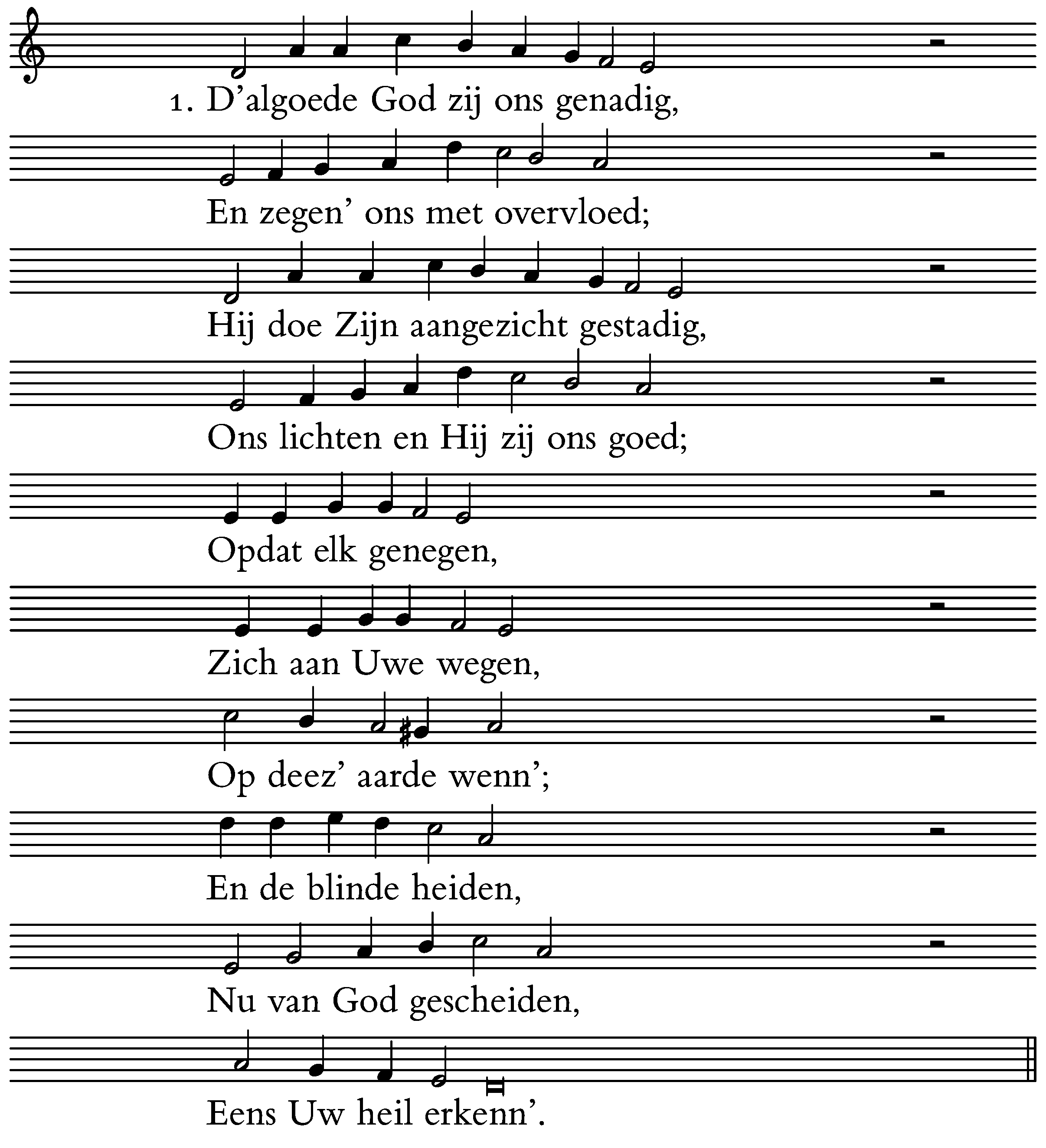 1. D’algoede God zij ons genadig,

En zegen’ ons met overvloed;

Hij doe Zijn aangezicht gestadig,

Ons lichten en Hij zij ons goed;

Opdat elk genegen,

Zich aan Uwe wegen,

Op deez’ aarde wenn’;

En de blinde heiden,

Nu van God gescheiden,

Eens Uw heil erkenn’.